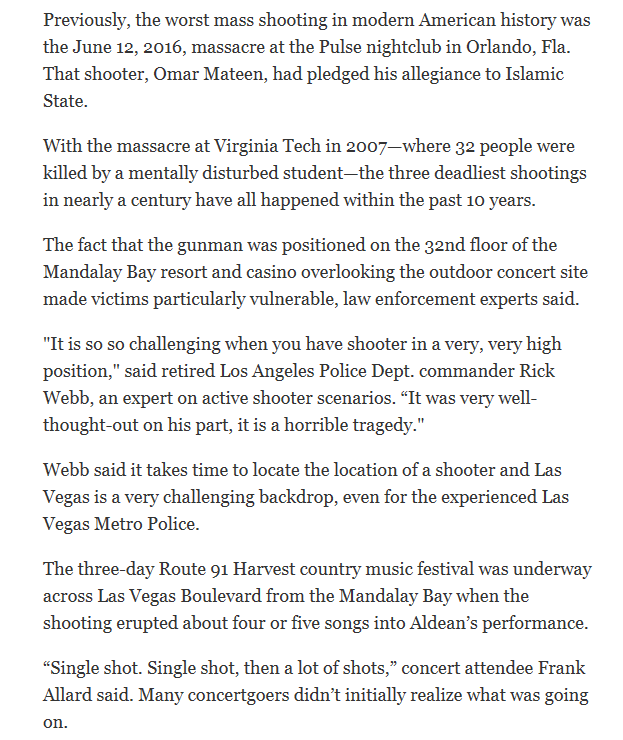 Previously, the worst mass shooting in modern American history was the June 12, 2016, massacre at the Pulse nightclub in Orlando, Fla. That shooter, Omar Mateen, had pledged his allegiance to Islamic State.

With the massacre at Virginia Tech in 2007—where 32 people were killed by a mentally disturbed student—the three deadliest shootings in nearly a century have all happened within the past 10 years.

The fact that the gunman was positioned on the 32nd floor of the Mandalay Bay resort and casino overlooking the outdoor concert site made victims particularly vulnerable, law enforcement experts said.

"It is so so challenging when you have shooter in a very, very high position," said retired Los Angeles Police Dept. commander Rick Webb, an expert on active shooter scenarios. “It was very well-thought-out on his part, it is a horrible tragedy."

Webb said it takes time to locate the location of a shooter and Las Vegas is a very challenging backdrop, even for the experienced Las Vegas Metro Police.

The three-day Route 91 Harvest country music festival was underway across Las Vegas Boulevard from the Mandalay Bay when the shooting erupted about four or five songs into Aldean’s performance.

“Single shot. Single shot, then a lot of shots,” concert attendee Frank Allard said. Many concertgoers didn’t initially realize what was going on.